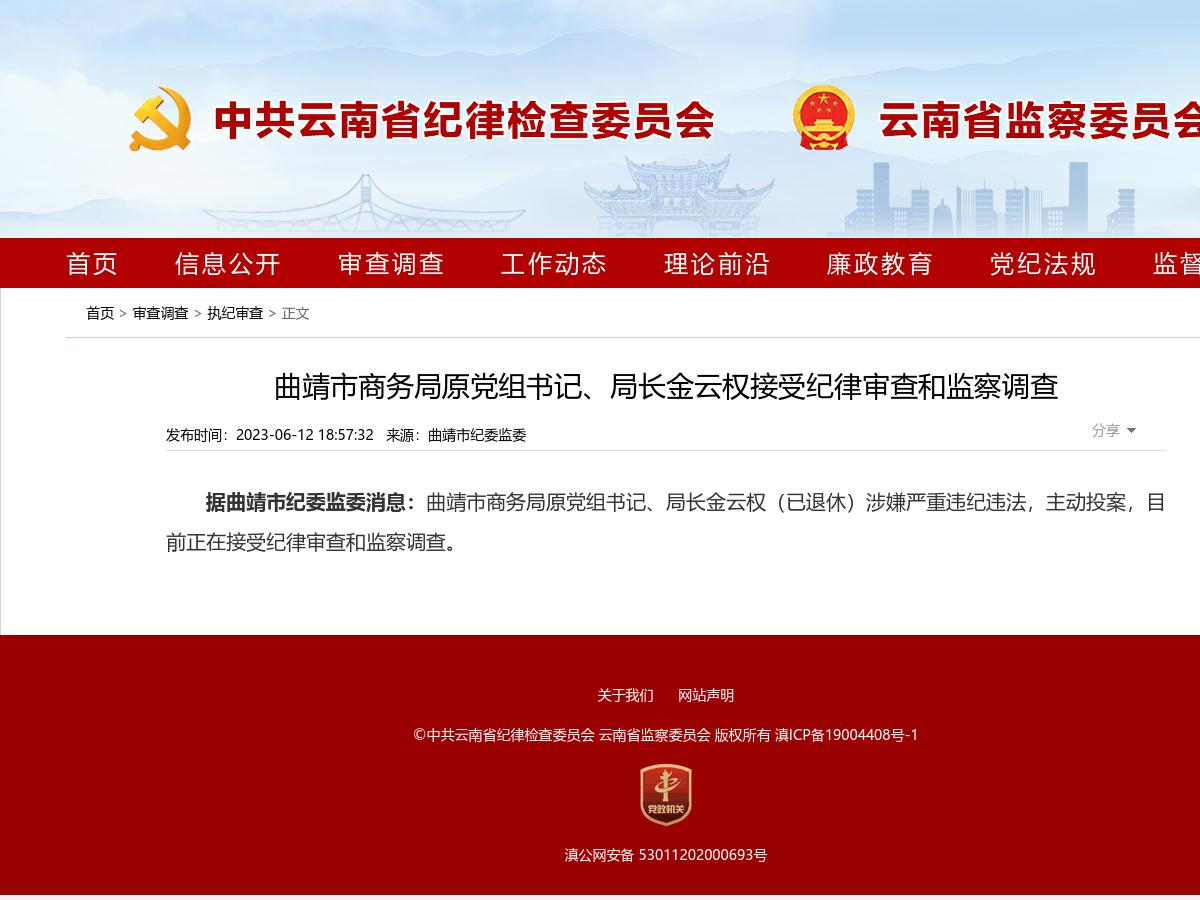 中共云南省纪律检查委员会 云南省监察委员会

首页 信息公开 审查调查 工作动态 理论前沿 廉政教育 党纪法规 监督

首页 > 审查调查 > 执纪审查 > 正文

曲靖市商务局原党组书记、局长金云权接受纪律审查和监察调查

发布时间：2023-06-12 18:57:32 来源：曲靖市纪委监委

分享

据曲靖市纪委监委消息：曲靖市商务局原党组书记、局长金云权（已退休）涉嫌严重违纪违法，主动投案，目前正在接受纪律审查和监察调查。

关于我们 网站声明

©中共云南省纪律检查委员会 云南省监察委员会 版权所有 滇ICP备19004408号-1

党政机关

滇公网安备 53011202000693号